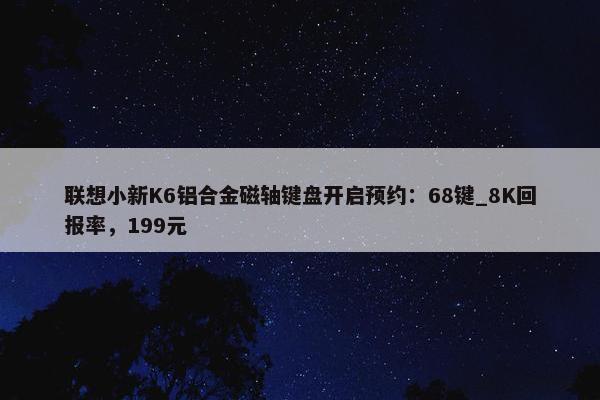 联想小新K6铝合金磁轴键盘开启预约：68键_8K回报率，199元